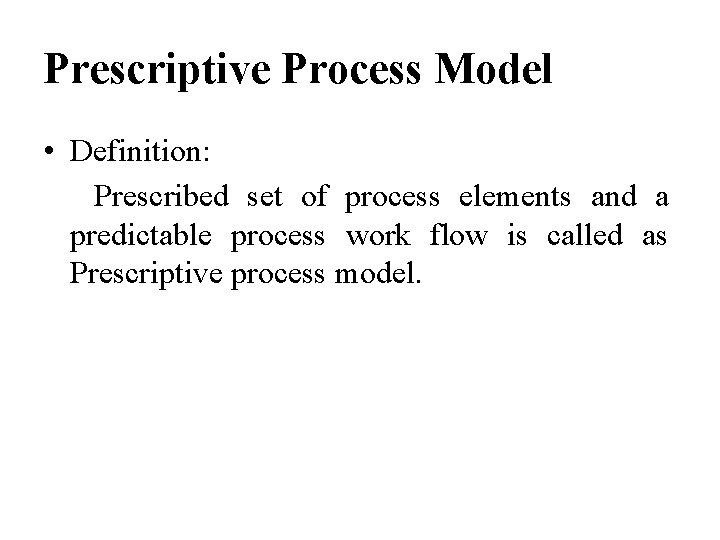 Prescriptive Process Model

• Definition:

Prescribed set of process elements and a predictable process work flow is called as Prescriptive process model.